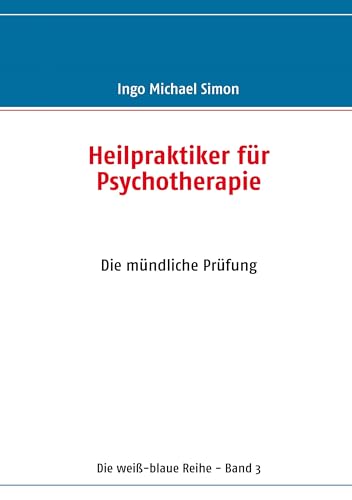 Ingo Michael Simon

Heilpraktiker für Psychotherapie

Die mündliche Prüfung

Die weiß-blaue Reihe – Band 3